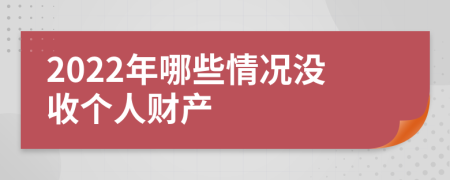 2022年哪些情况没收个人财产